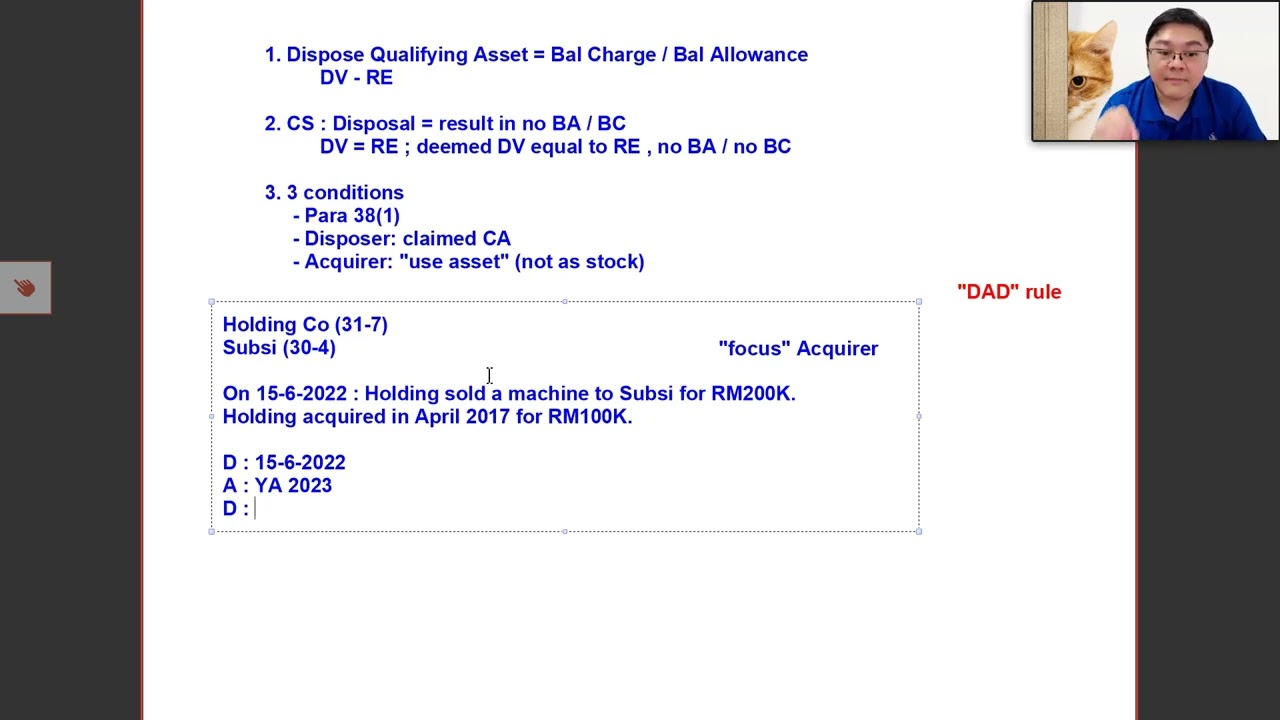 1. Dispose Qualifying Asset = Bal Charge / Bal Allowance
DV - RE

2. CS : Disposal = result in no BA / BC
DV = RE ; deemed DV equal to RE , no BA / no BC

3. 3 conditions
- Para 38(1)
- Disposer: claimed CA
- Acquirer: "use asset" (not as stock)

"DAD" rule

Holding Co (31-7)
Subsi (30-4)

"focus" Acquirer

On 15-6-2022 : Holding sold a machine to Subsi for RM200K.
Holding acquired in April 2017 for RM100K.

D : 15-6-2022
A : YA 2023
D :